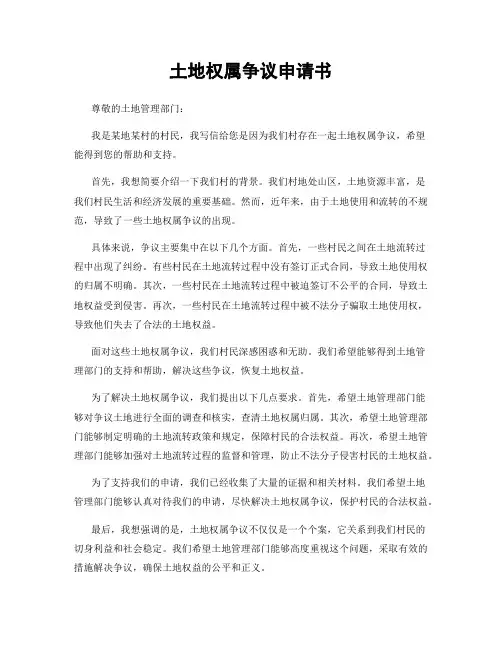 土地权属争议申请书

尊敬的土地管理部门：

我是某地某村的村民，我写信给您是因为我们村存在一起土地权属争议，希望能得到您的帮助和支持。

首先，我想简要介绍一下我们村的背景。我们村地处山区，土地资源丰富，是我们村民生活和经济发展的重要基础。然而，近年来，由于土地使用和流转的不规范，导致了一些土地权属争议的出现。

具体来说，争议主要集中在以下几个方面。首先，一些村民之间在土地流转过程中出现了纠纷。有些村民在土地流转过程中没有签订正式合同，导致土地使用权的归属不明确。其次，一些村民在土地流转过程中被迫签订不公平的合同，导致土地权益受到侵害。再次，一些村民在土地流转过程中被不法分子骗取土地使用权，导致他们失去了合法的土地权益。

面对这些土地权属争议，我们村民深感困惑和无助。我们希望能够得到土地管理部门的支持和帮助，解决这些争议，恢复土地权益。

为了解决土地权属争议，我们提出以下几点要求。首先，希望土地管理部门能够对争议土地进行全面的调查和核实，查清土地权属归属。其次，希望土地管理部门能够制定明确的土地流转政策和规定，保障村民的合法权益。再次，希望土地管理部门能够加强对土地流转过程的监督和管理，防止不法分子侵害村民的土地权益。

为了支持我们的申请，我们已经收集了大量的证据和相关材料。我们希望土地管理部门能够认真对待我们的申请，尽快解决土地权属争议，保护村民的合法权益。

最后，我想强调的是，土地权属争议不仅仅是一个个案，它关系到我们村民的切身利益和社会稳定。我们希望土地管理部门能够高度重视这个问题，采取有效的措施解决争议，确保土地权益的公平和正义。